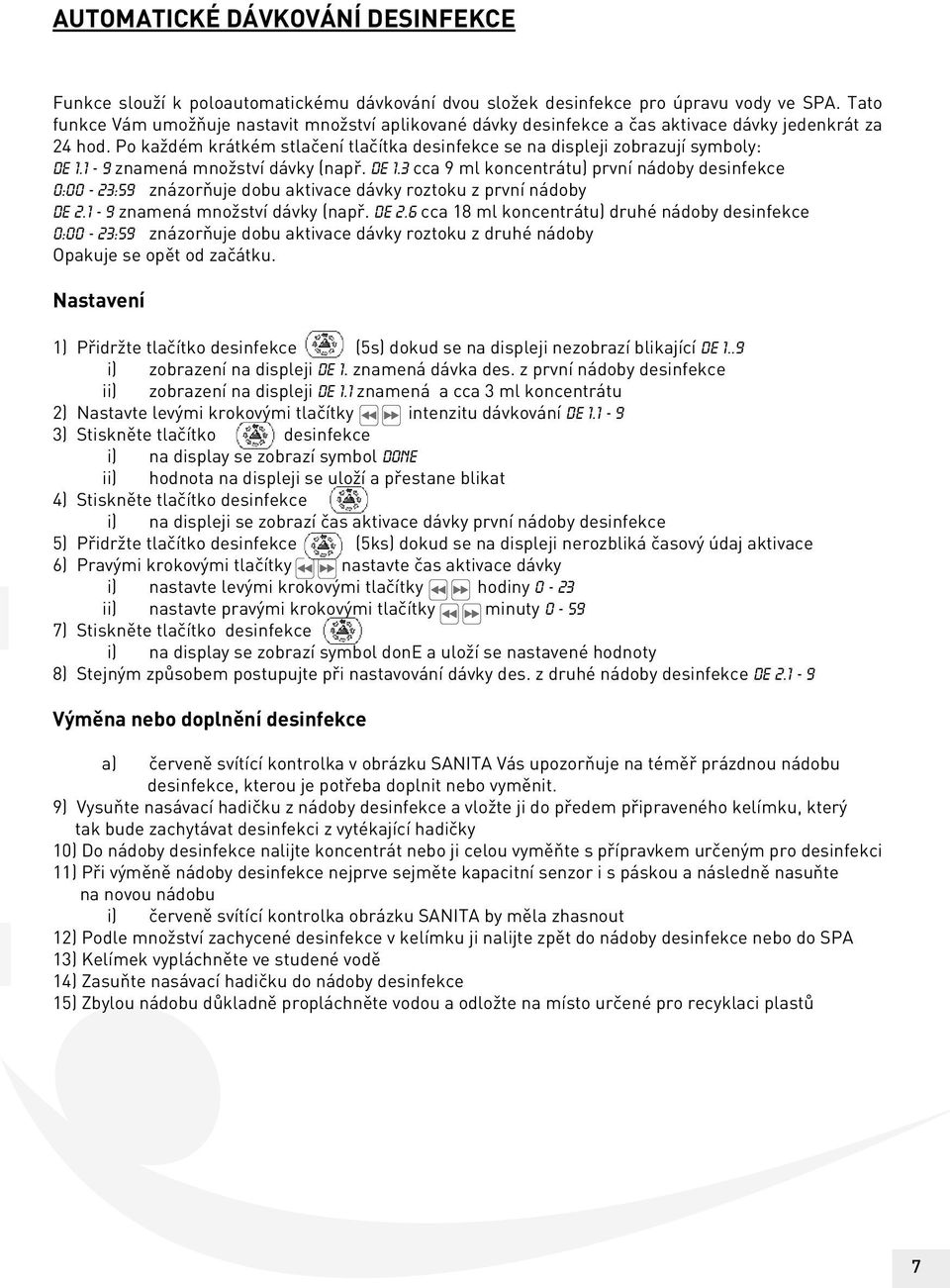 AUTOMATICKÉ DÁVKOVÁNÍ DESINFEKCE

Funkce slouží k poloautomatickému dávkování dvou složek desinfekce pro úpravu vody ve SPA. Tato funkce Vám umožňuje nastavit množství aplikované dávky desinfekce a čas aktivace dávky jedenkrát za 24 hod. Po každém krátkém stlačení tlačítka desinfekce se na displeji zobrazují symboly:
DE 1.1 - 9 znamená množství dávky (např. DE 1.3 cca 9 ml koncentrátu) první nádoby desinfekce
0:00 - 23:59 znázorňuje dobu aktivace dávky roztoku z první nádoby
DE 2.1 - 9 znamená množství dávky (např. DE 2.6 cca 18 ml koncentrátu) druhé nádoby desinfekce
0:00 - 23:59 znázorňuje dobu aktivace dávky roztoku z druhé nádoby
Opakuje se opět od začátku.

Nastavení

1) Přidržte tlačítko desinfekce (5s) dokud se na displeji nezobrazí blikající DE 1..9
i) zobrazení na displeji DE 1. znamená dávka des. z první nádoby desinfekce
ii) zobrazení na displeji DE 1.1 znamená a cca 3 ml koncentrátu
2) Nastavte levými krokovými tlačítky intenzitu dávkování DE 1.1 - 9
3) Stiskněte tlačítko desinfekce
i) na display se zobrazí symbol DONE
ii) hodnota na displeji se uloží a přestane blikat
4) Stiskněte tlačítko desinfekce
i) na displeji se zobrazí čas aktivace dávky první nádoby desinfekce
5) Přidržte tlačítko desinfekce (5ks) dokud se na displeji nerozbliká časový údaj aktivace
6) Pravými krokovými tlačítky nastavte čas aktivace dávky
i) nastavte levými krokovými tlačítky hodiny 0 - 23
ii) nastavte pravými krokovými tlačítky minuty 0 - 59
7) Stiskněte tlačítko desinfekce
i) na display se zobrazí symbol donE a uloží se nastavené hodnoty
8) Stejným způsobem postupujte při nastavování dávky des. z druhé nádoby desinfekce DE 2.1 - 9

Výměna nebo doplnění desinfekce

a) červeně svítící kontrolka v obrázku SANITA Vás upozorňuje na téměř prázdnou nádobu desinfekce, kterou je potřeba doplnit nebo vyměnit.
9) Vysuňte nasávací hadičku z nádoby desinfekce a vložte ji do předem připraveného kelímku, který tak bude zachytávat desinfekci z vytékající hadičky
10) Do nádoby desinfekce nalijte koncentrát nebo ji celou vyměňte s přípravkem určeným pro desinfekci
11) Při výměně nádoby desinfekce nejprve sejměte kapacitní senzor i s páskou a následně nasuňte na novou nádobu
i) červeně svítící kontrolka obrázku SANITA by měla zhasnout
12) Podle množství zachycené desinfekce v kelímku ji nalijte zpět do nádoby desinfekce nebo do SPA
13) Kelímek vypláchněte ve studené vodě
14) Zasuňte nasávací hadičku do nádoby desinfekce
15) Zbylou nádobu důkladně propláchněte vodou a odložte na místo určené pro recyklaci plastů

7